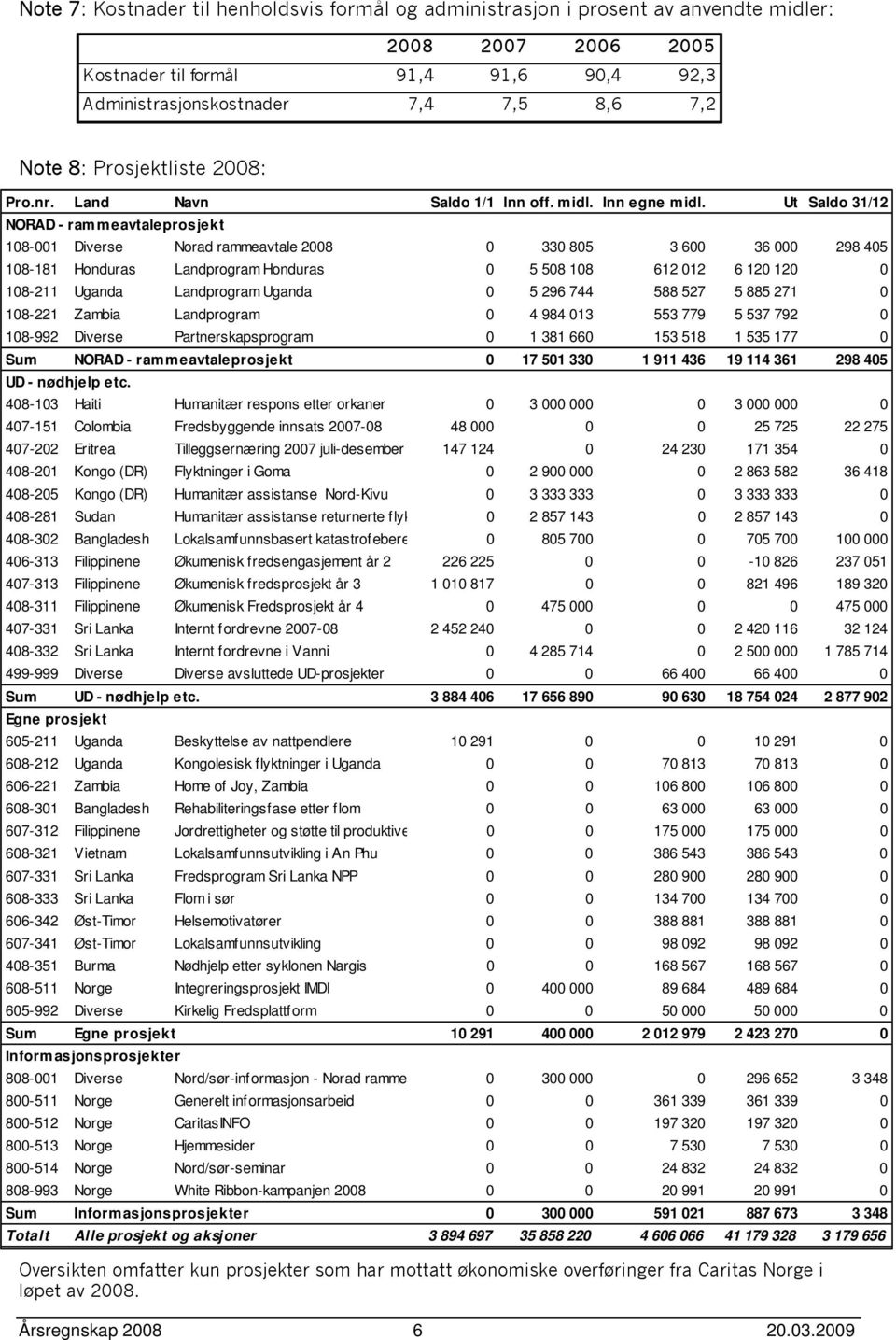 Note 7: Kostnader til henholdsvis formål og administrasjon i prosent av anvendte midler:

| | 2008 | 2007 | 2006 | 2005 |
|---|---|---|---|---|
| Kostnader til formål | 91,4 | 91,6 | 90,4 | 92,3 |
| Administrasjonskostnader | 7,4 | 7,5 | 8,6 | 7,2 |

Note 8: Prosjektliste 2008:

| Pro.nr. | Land | Navn | Saldo 1/1 | Inn off. midl. | Inn egne midl. | Ut | Saldo 31/12 |
|---|---|---|---|---|---|---|---|
| NORAD - rammeavtaleprosjekt | | | | | | | |
| 108-001 | Diverse | Norad rammeavtale 2008 | 0 | 330 805 | 3 600 | 36 000 | 298 405 |
| 108-181 | Honduras | Landprogram Honduras | 0 | 5 508 108 | 612 012 | 6 120 120 | 0 |
| 108-211 | Uganda | Landprogram Uganda | 0 | 5 296 744 | 588 527 | 5 885 271 | 0 |
| 108-221 | Zambia | Landprogram | 0 | 4 984 013 | 553 779 | 5 537 792 | 0 |
| 108-992 | Diverse | Partnerskapsprogram | 0 | 1 381 660 | 153 518 | 1 535 177 | 0 |
| Sum | NORAD - rammeavtaleprosjekt | | 0 | 17 501 330 | 1 911 436 | 19 114 361 | 298 405 |
| UD - nødhjelp etc. | | | | | | | |
| 408-103 | Haiti | Humanitær respons etter orkaner | 0 | 3 000 000 | 0 | 3 000 000 | 0 |
| 407-151 | Colombia | Fredsbyggende innsats 2007-08 | 48 000 | 0 | 0 | 25 725 | 22 275 |
| 407-202 | Eritrea | Tilleggsernæring 2007 juli-desember | 147 124 | 0 | 24 230 | 171 354 | 0 |
| 408-201 | Kongo (DR) | Flyktninger i Goma | 0 | 2 900 000 | 0 | 2 863 582 | 36 418 |
| 408-205 | Kongo (DR) | Humanitær assistanse Nord-Kivu | 0 | 3 333 333 | 0 | 3 333 333 | 0 |
| 408-281 | Sudan | Humanitær assistanse returnerte flyk | 0 | 2 857 143 | 0 | 2 857 143 | 0 |
| 408-302 | Bangladesh | Lokalsamfunnsbasert katastrofebere | 0 | 805 700 | 0 | 705 700 | 100 000 |
| 406-313 | Filippinene | Økumenisk fredsengasjement år 2 | 226 225 | 0 | 0 | -10 826 | 237 051 |
| 407-313 | Filippinene | Økumenisk fredsprosjekt år 3 | 1 010 817 | 0 | 0 | 821 496 | 189 320 |
| 408-311 | Filippinene | Økumenisk Fredsprosjekt år 4 | 0 | 475 000 | 0 | 0 | 475 000 |
| 407-331 | Sri Lanka | Internt fordrevne 2007-08 | 2 452 240 | 0 | 0 | 2 420 116 | 32 124 |
| 408-332 | Sri Lanka | Internt fordrevne i Vanni | 0 | 4 285 714 | 0 | 2 500 000 | 1 785 714 |
| 499-999 | Diverse | Diverse avsluttede UD-prosjekter | 0 | 0 | 66 400 | 66 400 | 0 |
| Sum | UD - nødhjelp etc. | | 3 884 406 | 17 656 890 | 90 630 | 18 754 024 | 2 877 902 |
| Egne prosjekt | | | | | | | |
| 605-211 | Uganda | Beskyttelse av nattpendlere | 10 291 | 0 | 0 | 10 291 | 0 |
| 608-212 | Uganda | Kongolesisk flyktninger i Uganda | 0 | 0 | 70 813 | 70 813 | 0 |
| 606-221 | Zambia | Home of Joy, Zambia | 0 | 0 | 106 800 | 106 800 | 0 |
| 608-301 | Bangladesh | Rehabiliteringsfase etter flom | 0 | 0 | 63 000 | 63 000 | 0 |
| 607-312 | Filippinene | Jordrettigheter og støtte til produktive | 0 | 0 | 175 000 | 175 000 | 0 |
| 608-321 | Vietnam | Lokalsamfunnsutvikling i An Phu | 0 | 0 | 386 543 | 386 543 | 0 |
| 607-331 | Sri Lanka | Fredsprogram Sri Lanka NPP | 0 | 0 | 280 900 | 280 900 | 0 |
| 608-333 | Sri Lanka | Flom i sør | 0 | 0 | 134 700 | 134 700 | 0 |
| 606-342 | Øst-Timor | Helsemotivatører | 0 | 0 | 388 881 | 388 881 | 0 |
| 607-341 | Øst-Timor | Lokalsamfunnsutvikling | 0 | 0 | 98 092 | 98 092 | 0 |
| 408-351 | Burma | Nødhjelp etter syklonen Nargis | 0 | 0 | 168 567 | 168 567 | 0 |
| 608-511 | Norge | Integreringsprosjekt IMDI | 0 | 400 000 | 89 684 | 489 684 | 0 |
| 605-992 | Diverse | Kirkelig Fredsplattform | 0 | 0 | 50 000 | 50 000 | 0 |
| Sum | Egne prosjekt | | 10 291 | 400 000 | 2 012 979 | 2 423 270 | 0 |
| Informasjonsprosjekter | | | | | | | |
| 808-001 | Diverse | Nord/sør-informasjon - Norad ramme | 0 | 300 000 | 0 | 296 652 | 3 348 |
| 800-511 | Norge | Generelt informasjonsarbeid | 0 | 0 | 361 339 | 361 339 | 0 |
| 800-512 | Norge | CaritasINFO | 0 | 0 | 197 320 | 197 320 | 0 |
| 800-513 | Norge | Hjemmesider | 0 | 0 | 7 530 | 7 530 | 0 |
| 800-514 | Norge | Nord/sør-seminar | 0 | 0 | 24 832 | 24 832 | 0 |
| 808-993 | Norge | White Ribbon-kampanjen 2008 | 0 | 0 | 20 991 | 20 991 | 0 |
| Sum | Informasjonsprosjekter | | 0 | 300 000 | 591 021 | 887 673 | 3 348 |
| Totalt | Alle prosjekt og aksjoner | | 3 894 697 | 35 858 220 | 4 606 066 | 41 179 328 | 3 179 656 |

Oversikten omfatter kun prosjekter som har mottatt økonomiske overføringer fra Caritas Norge i løpet av 2008.

Årsregnskap 2008 6 20.03.2009